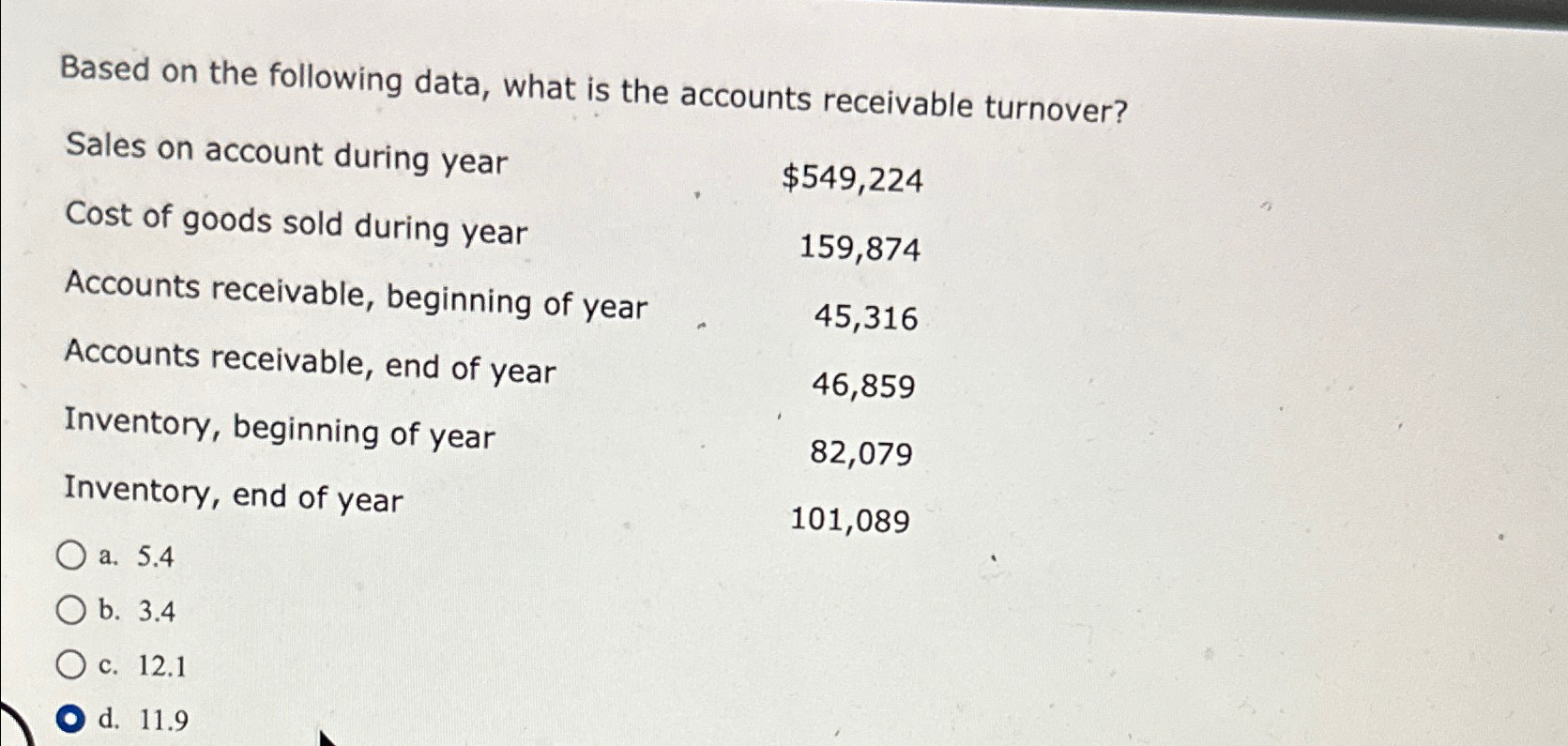 Based on the following data, what is the accounts receivable turnover?

| | |
|---|---|
| Sales on account during year | \$549,224 |
| Cost of goods sold during year | 159,874 |
| Accounts receivable, beginning of year | 45,316 |
| Accounts receivable, end of year | 46,859 |
| Inventory, beginning of year | 82,079 |
| Inventory, end of year | 101,089 |

a. 5.4

b. 3.4

c. 12.1

d. 11.9